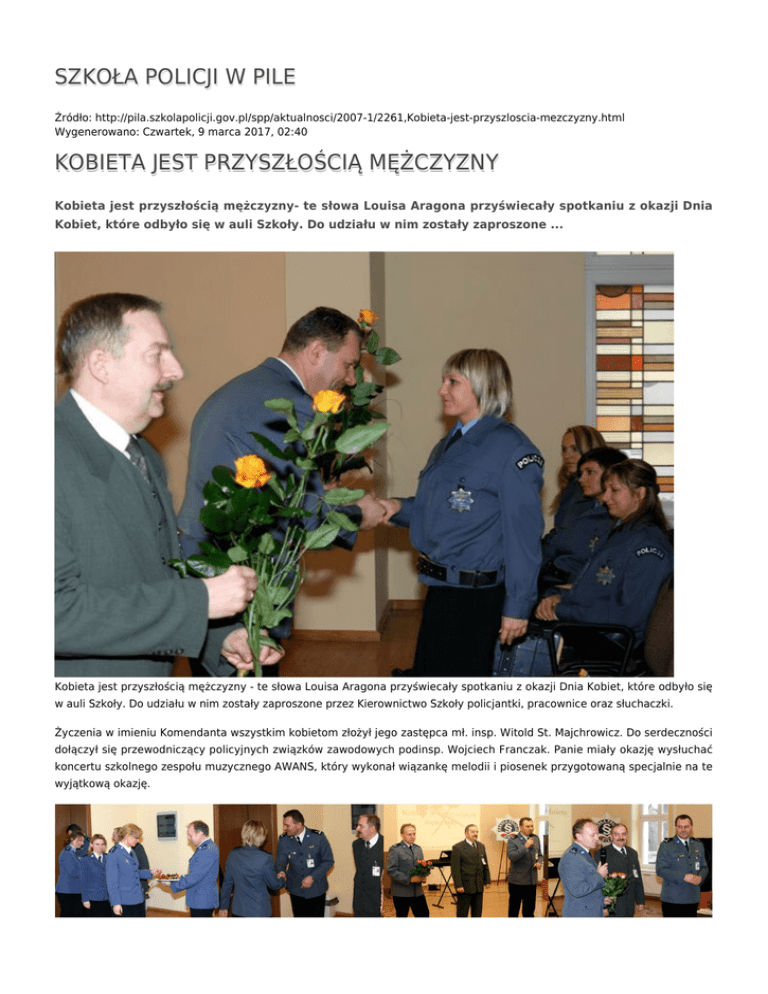 SZKOŁA POLICJI W PILE

Źródło: http://pila.szkolapolicji.gov.pl/spp/aktualnosci/2007-1/2261,Kobieta-jest-przyszloscia-mezczyzny.html
Wygenerowano: Czwartek, 9 marca 2017, 02:40

KOBIETA JEST PRZYSZŁOŚCIĄ MĘŻCZYZNY

Kobieta jest przyszłością mężczyzny- te słowa Louisa Aragona przyświecały spotkaniu z okazji Dnia Kobiet, które odbyło się w auli Szkoły. Do udziału w nim zostały zaproszone ...

POLICJA

POLICJA

Kobieta jest przyszłością mężczyzny - te słowa Louisa Aragona przyświecały spotkaniu z okazji Dnia Kobiet, które odbyło się w auli Szkoły. Do udziału w nim zostały zaproszone przez Kierownictwo Szkoły policjantki, pracownice oraz słuchaczki.

Życzenia w imieniu Komendanta wszystkim kobietom złożył jego zastępca mł. insp. Witold St. Majchrowicz. Do serdeczności dołączył się przewodniczący policyjnych związków zawodowych podinsp. Wojciech Franczak. Panie miały okazję wysłuchać koncertu szkolnego zespołu muzycznego AWANS, który wykonał wiązankę melodii i piosenek przygotowaną specjalnie na te wyjątkową okazję.